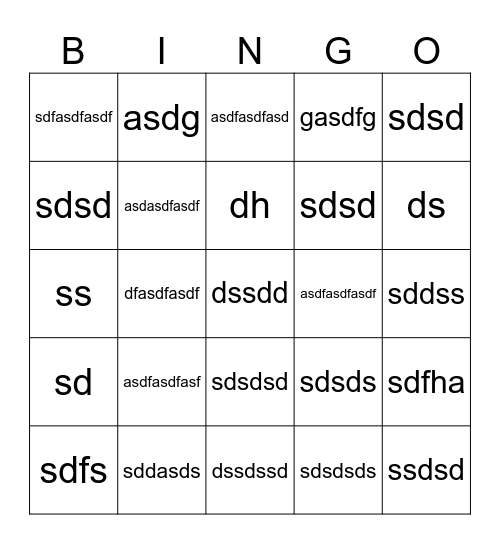 | B | I | N | G | O |
|---|---|---|---|---|
| sdfasdfasdf | asdg | asdfasdfasd | gasdfg | sdsd |
| sdsd | asdasdfasdf | dh | sdsd | ds |
| ss | dfasdfasdf | dssdd | asdfasdfasdf | sddss |
| sd | asdfasdfasf | sdsdsd | sdsds | sdfha |
| sdfs | sddasds | dssdssd | sdsdsds | ssdsd |